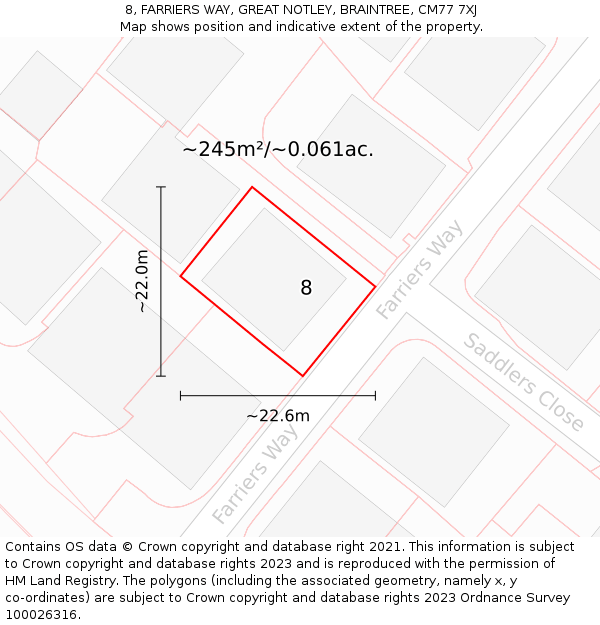 8, FARRIERS WAY, GREAT NOTLEY, BRAINTREE, CM77 7XJ
Map shows position and indicative extent of the property.

~245m²/~0.061ac.

~22.0m

8

Farriers Way

Saddlers Close

~22.6m

Farriers Way

Contains OS data © Crown copyright and database right 2021. This information is subject to Crown copyright and database rights 2023 and is reproduced with the permission of HM Land Registry. The polygons (including the associated geometry, namely x, y co-ordinates) are subject to Crown copyright and database rights 2023 Ordnance Survey 100026316.